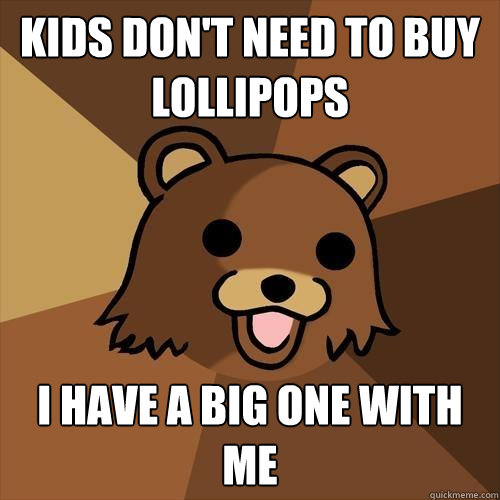 KIDS DON'T NEED TO BUY LOLLIPOPS

I HAVE A BIG ONE WITH ME

quickmeme.com